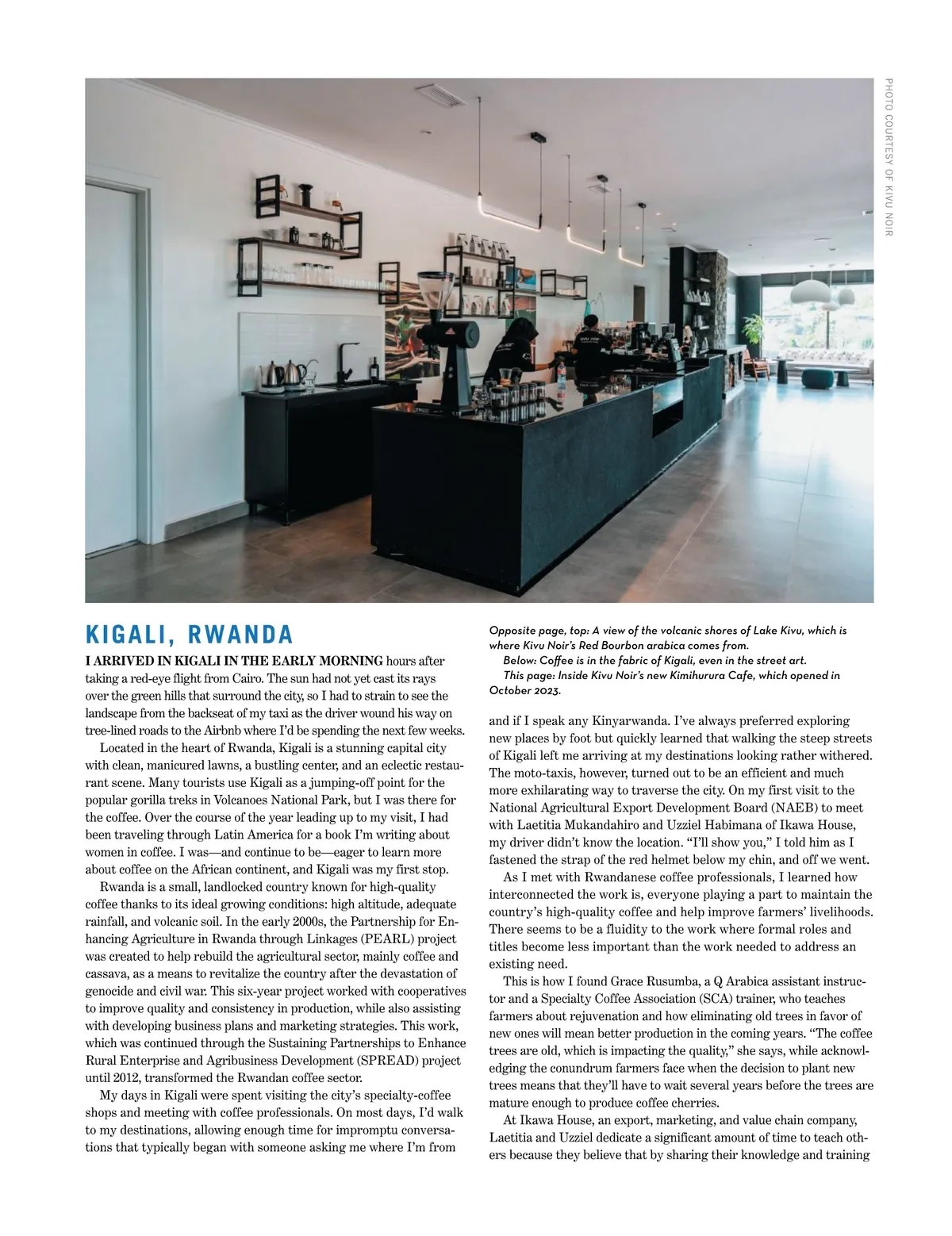 PHOTO COURTESY OF KIVU NOIR

KIGALI, RWANDA

I ARRIVED IN KIGALI IN THE EARLY MORNING hours after taking a red-eye flight from Cairo. The sun had not yet cast its rays over the green hills that surround the city, so I had to strain to see the landscape from the backseat of my taxi as the driver wound his way on tree-lined roads to the Airbnb where I'd be spending the next few weeks.

Located in the heart of Rwanda, Kigali is a stunning capital city with clean, manicured lawns, a bustling center, and an eclectic restaurant scene. Many tourists use Kigali as a jumping-off point for the popular gorilla treks in Volcanoes National Park, but I was there for the coffee. Over the course of the year leading up to my visit, I had been traveling through Latin America for a book I'm writing about women in coffee. I was—and continue to be—eager to learn more about coffee on the African continent, and Kigali was my first stop.

Rwanda is a small, landlocked country known for high-quality coffee thanks to its ideal growing conditions: high altitude, adequate rainfall, and volcanic soil. In the early 2000s, the Partnership for Enhancing Agriculture in Rwanda through Linkages (PEARL) project was created to help rebuild the agricultural sector, mainly coffee and cassava, as a means to revitalize the country after the devastation of genocide and civil war. This six-year project worked with cooperatives to improve quality and consistency in production, while also assisting with developing business plans and marketing strategies. This work, which was continued through the Sustaining Partnerships to Enhance Rural Enterprise and Agribusiness Development (SPREAD) project until 2012, transformed the Rwandan coffee sector.

My days in Kigali were spent visiting the city's specialty-coffee shops and meeting with coffee professionals. On most days, I'd walk to my destinations, allowing enough time for impromptu conversations that typically began with someone asking me where I'm from

Opposite page, top: A view of the volcanic shores of Lake Kivu, which is where Kivu Noir's Red Bourbon arabica comes from.
Below: Coffee is in the fabric of Kigali, even in the street art.
This page: Inside Kivu Noir's new Kimihurura Cafe, which opened in October 2023.

and if I speak any Kinyarwanda. I've always preferred exploring new places by foot but quickly learned that walking the steep streets of Kigali left me arriving at my destinations looking rather withered. The moto-taxis, however, turned out to be an efficient and much more exhilarating way to traverse the city. On my first visit to the National Agricultural Export Development Board (NAEB) to meet with Laetitia Mukandahiro and Uzziel Habimana of Ikawa House, my driver didn't know the location. "I'll show you," I told him as I fastened the strap of the red helmet below my chin, and off we went.

As I met with Rwandanese coffee professionals, I learned how interconnected the work is, everyone playing a part to maintain the country's high-quality coffee and help improve farmers' livelihoods. There seems to be a fluidity to the work where formal roles and titles become less important than the work needed to address an existing need.

This is how I found Grace Rusumba, a Q Arabica assistant instructor and a Specialty Coffee Association (SCA) trainer, who teaches farmers about rejuvenation and how eliminating old trees in favor of new ones will mean better production in the coming years. "The coffee trees are old, which is impacting the quality," she says, while acknowledging the conundrum farmers face when the decision to plant new trees means that they'll have to wait several years before the trees are mature enough to produce coffee cherries.

At Ikawa House, an export, marketing, and value chain company, Laetitia and Uzziel dedicate a significant amount of time to teach others because they believe that by sharing their knowledge and training